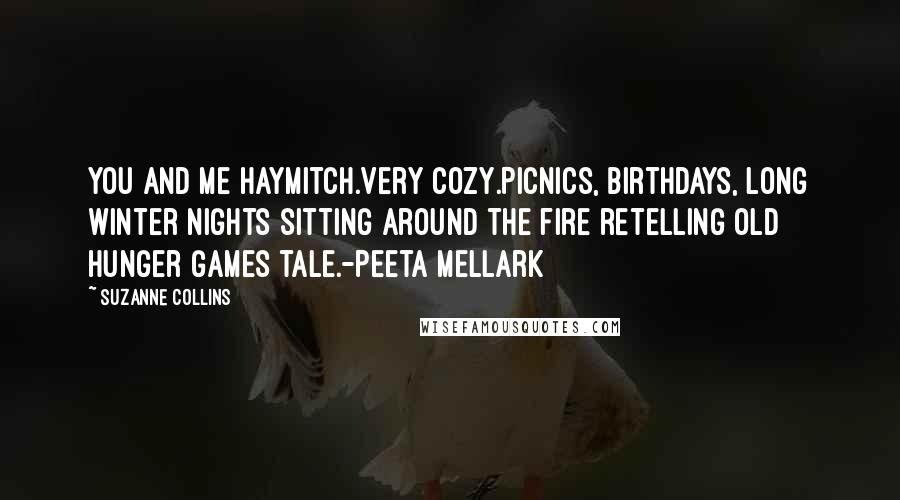 YOU AND ME HAYMITCH.VERY COZY.PICNICS, BIRTHDAYS, LONG WINTER NIGHTS SITTING AROUND THE FIRE RETELLING OLD HUNGER GAMES TALE.-PEETA MELLARK

~ SUZANNE COLLINS

WISEFAMOUSQUOTES.COM